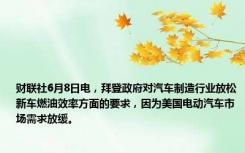 财联社6月8日电，拜登政府对汽车制造行业放松新车燃油效率方面的要求，因为美国电动汽车市场需求放缓。